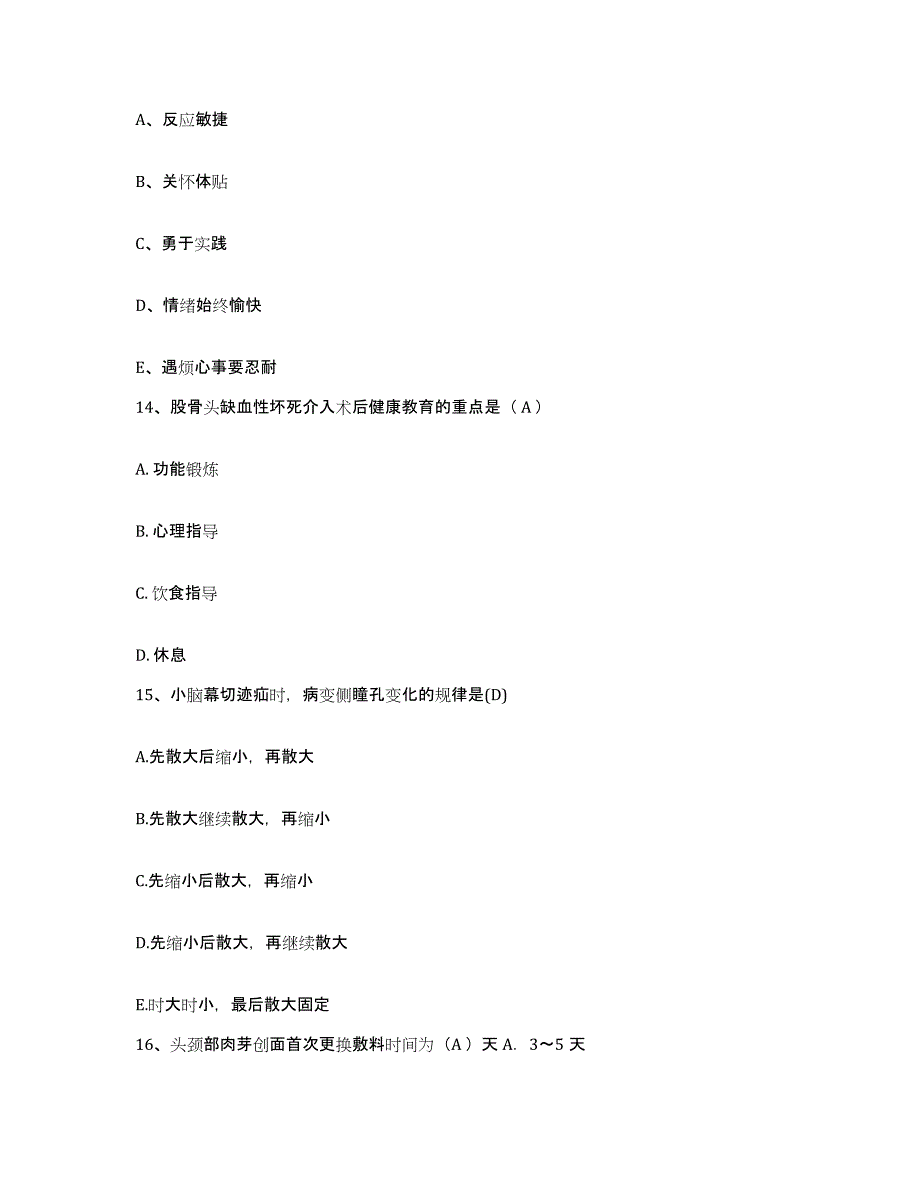 A、反应敏捷

B、关怀体贴

C、勇于实践

D、情绪始终愉快

E、遇烦心事要忍耐

14、股骨头缺血性坏死介入术后健康教育的重点是（A）

A. 功能锻炼

B. 心理指导

C. 饮食指导

D. 休息

15、小脑幕切迹疝时，病变侧瞳孔变化的规律是(D)

A.先散大后缩小，再散大

B.先散大继续散大，再缩小

C.先缩小后散大，再缩小

D.先缩小后散大，再继续散大

E.时大时小，最后散大固定

16、头颈部肉芽创面首次更换敷料时间为（A）天 A. 3～5 天